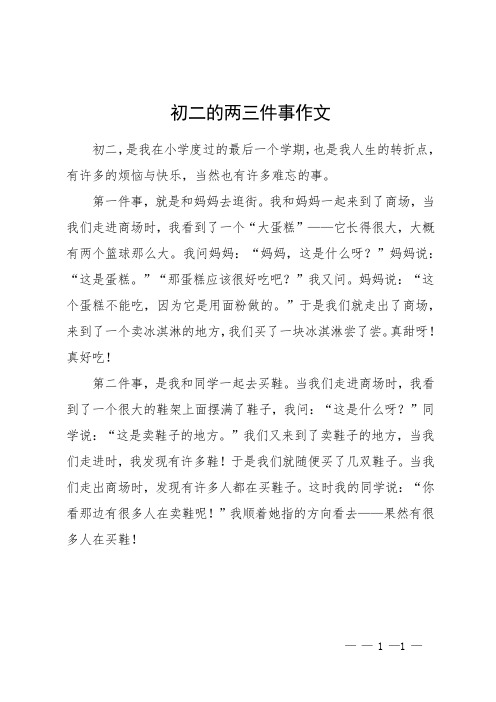 初二的两三件事作文

初二，是我在小学度过的最后一个学期，也是我人生的转折点，有许多的烦恼与快乐，当然也有许多难忘的事。

第一件事，就是和妈妈去逛街。我和妈妈一起来到了商场，当我们走进商场时，我看到了一个“大蛋糕”——它长得很大，大概有两个篮球那么大。我问妈妈：“妈妈，这是什么呀？”妈妈说：“这是蛋糕。”“那蛋糕应该很好吃吧？”我又问。妈妈说：“这个蛋糕不能吃，因为它是用面粉做的。”于是我们就走出了商场，来到了一个卖冰淇淋的地方，我们买了一块冰淇淋尝了尝。真甜呀！真好吃！

第二件事，是我和同学一起去买鞋。当我们走进商场时，我看到了一个很大的鞋架上面摆满了鞋子，我问：“这是什么呀？”同学说：“这是卖鞋子的地方。”我们又来到了卖鞋子的地方，当我们走进时，我发现有许多鞋！于是我们就随便买了几双鞋子。当我们走出商场时，发现有许多人都在买鞋子。这时我的同学说：“你看那边有很多人在卖鞋呢！”我顺着她指的方向看去——果然有很多人在买鞋！

— — 1 —1 —